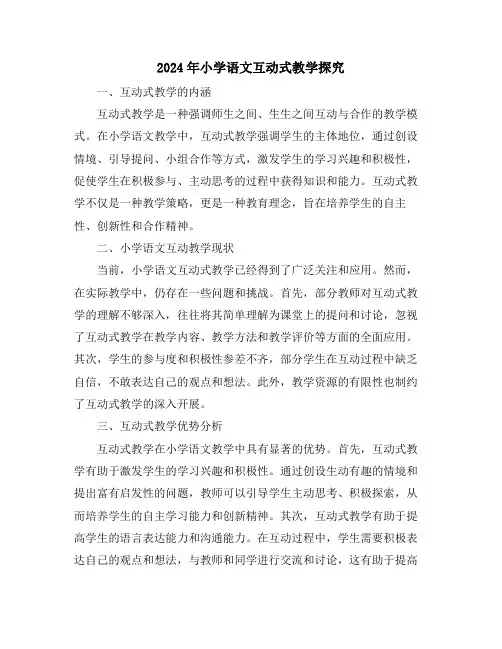 2024年小学语文互动式教学探究

一、互动式教学的内涵

互动式教学是一种强调师生之间、生生之间互动与合作的教学模式。在小学语文教学中，互动式教学强调学生的主体地位，通过创设情境、引导提问、小组合作等方式，激发学生的学习兴趣和积极性，促使学生在积极参与、主动思考的过程中获得知识和能力。互动式教学不仅是一种教学策略，更是一种教育理念，旨在培养学生的自主性、创新性和合作精神。

二、小学语文互动教学现状

当前，小学语文互动式教学已经得到了广泛关注和应用。然而，在实际教学中，仍存在一些问题和挑战。首先，部分教师对互动式教学的理解不够深入，往往将其简单理解为课堂上的提问和讨论，忽视了互动式教学在教学内容、教学方法和教学评价等方面的全面应用。其次，学生的参与度和积极性参差不齐，部分学生在互动过程中缺乏自信，不敢表达自己的观点和想法。此外，教学资源的有限性也制约了互动式教学的深入开展。

三、互动式教学优势分析

互动式教学在小学语文教学中具有显著的优势。首先，互动式教学有助于激发学生的学习兴趣和积极性。通过创设生动有趣的情境和提出富有启发性的问题，教师可以引导学生主动思考、积极探索，从而培养学生的自主学习能力和创新精神。其次，互动式教学有助于提高学生的语言表达能力和沟通能力。在互动过程中，学生需要积极表达自己的观点和想法，与教师和同学进行交流和讨论，这有助于提高